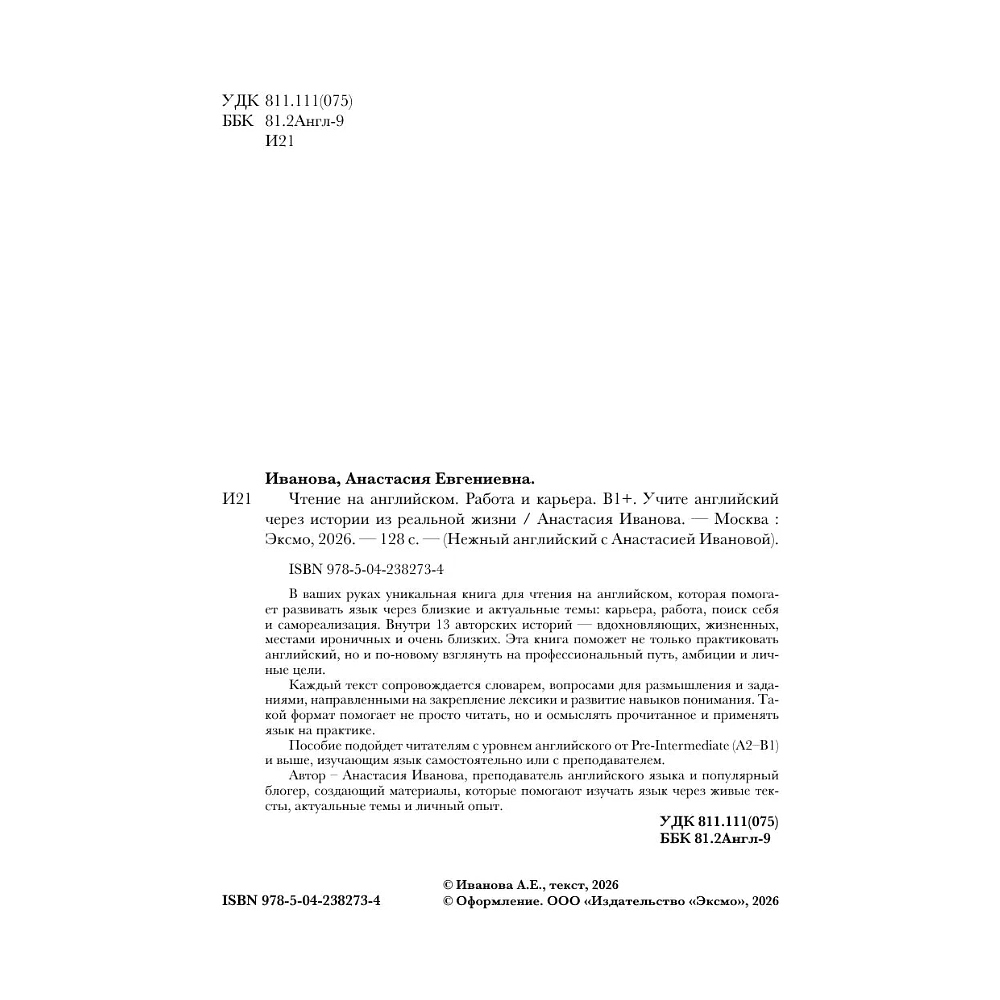 УДК 811.111(075)
ББК 81.2Англ-9
И21

Иванова, Анастасия Евгениевна.

И21 Чтение на английском. Работа и карьера. B1+. Учите английский через истории из реальной жизни / Анастасия Иванова. — Москва : Эксмо, 2026. — 128 с. — (Нежный английский с Анастасией Ивановой).

ISBN 978-5-04-238273-4

В ваших руках уникальная книга для чтения на английском, которая помогает развивать язык через близкие и актуальные темы: карьера, работа, поиск себя и самореализация. Внутри 13 авторских историй — вдохновляющих, жизненных, местами ироничных и очень близких. Эта книга поможет не только практиковать английский, но и по-новому взглянуть на профессиональный путь, амбиции и личные цели.

Каждый текст сопровождается словарем, вопросами для размышления и заданиями, направленными на закрепление лексики и развитие навыков понимания. Такой формат помогает не просто читать, но и осмыслять прочитанное и применять язык на практике.

Пособие подойдет читателям с уровнем английского от Pre-Intermediate (A2–B1) и выше, изучающим язык самостоятельно или с преподавателем.

Автор – Анастасия Иванова, преподаватель английского языка и популярный блогер, создающий материалы, которые помогают изучать язык через живые тексты, актуальные темы и личный опыт.

УДК 811.111(075)
ББК 81.2Англ-9

ISBN 978-5-04-238273-4

© Иванова А.Е., текст, 2026
© Оформление. ООО «Издательство «Эксмо», 2026